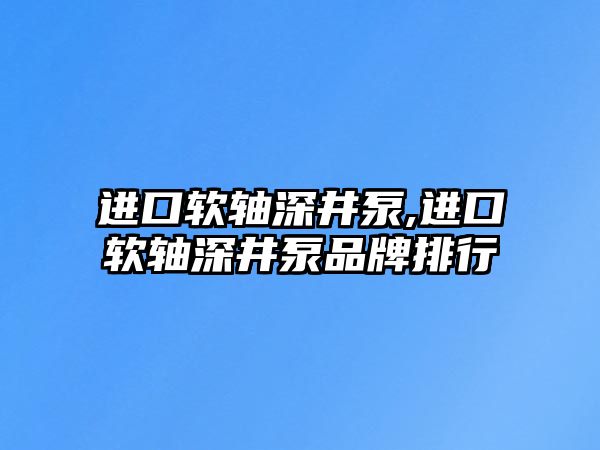 进口软轴深井泵,进口软轴深井泵品牌排行